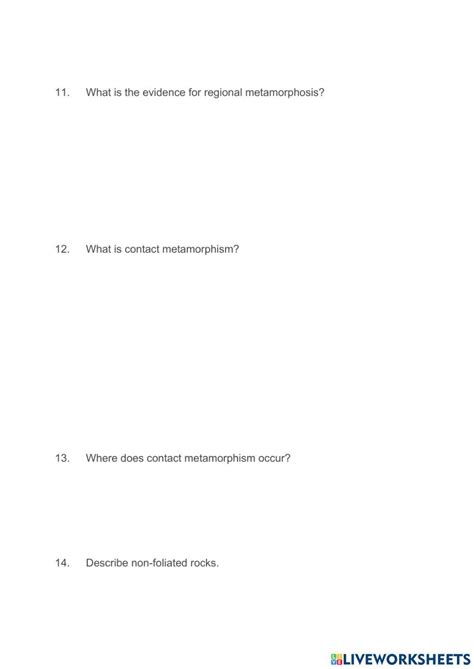 11. What is the evidence for regional metamorphosis?

12. What is contact metamorphism?

13. Where does contact metamorphism occur?

14. Describe non-foliated rocks.

LIVEWORKSHEETS